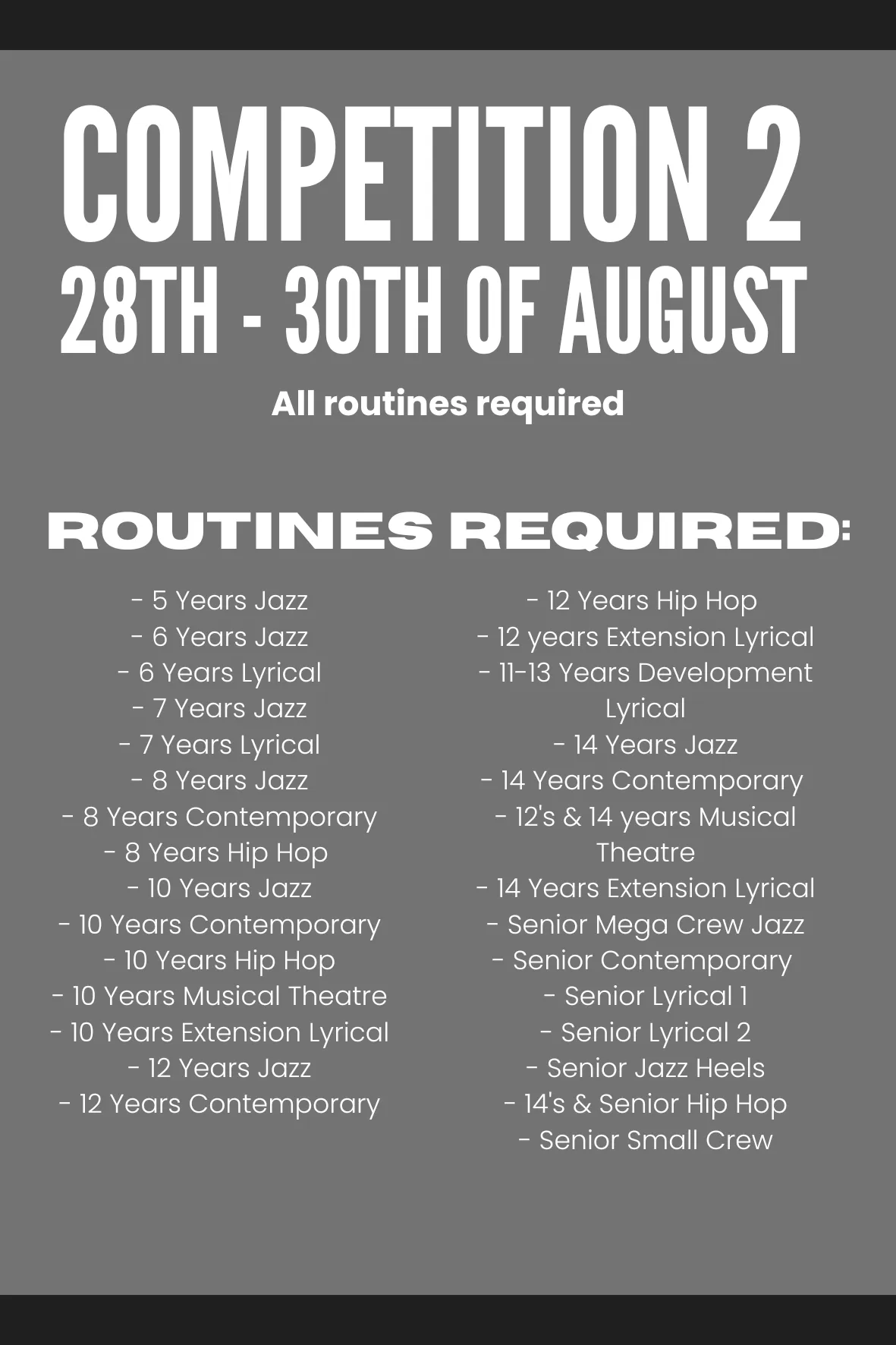 COMPETITION 2
28TH - 30TH OF AUGUST

All routines required

ROUTINES REQUIRED:

- 5 Years Jazz
- 6 Years Jazz
- 6 Years Lyrical
- 7 Years Jazz
- 7 Years Lyrical
- 8 Years Jazz
- 8 Years Contemporary
- 8 Years Hip Hop
- 10 Years Jazz
- 10 Years Contemporary
- 10 Years Hip Hop
- 10 Years Musical Theatre
- 10 Years Extension Lyrical
- 12 Years Jazz
- 12 Years Contemporary

- 12 Years Hip Hop
- 12 years Extension Lyrical
- 11-13 Years Development Lyrical
- 14 Years Jazz
- 14 Years Contemporary
- 12's & 14 years Musical Theatre
- 14 Years Extension Lyrical
- Senior Mega Crew Jazz
- Senior Contemporary
- Senior Lyrical 1
- Senior Lyrical 2
- Senior Jazz Heels
- 14's & Senior Hip Hop
- Senior Small Crew